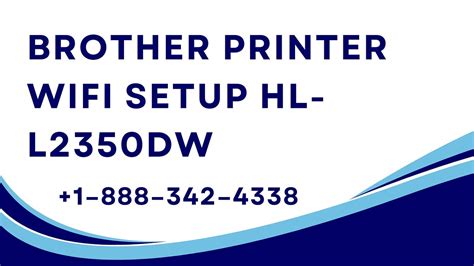 BROTHER PRINTER WIFI SETUP HL-L2350DW

+1-888-342-4338